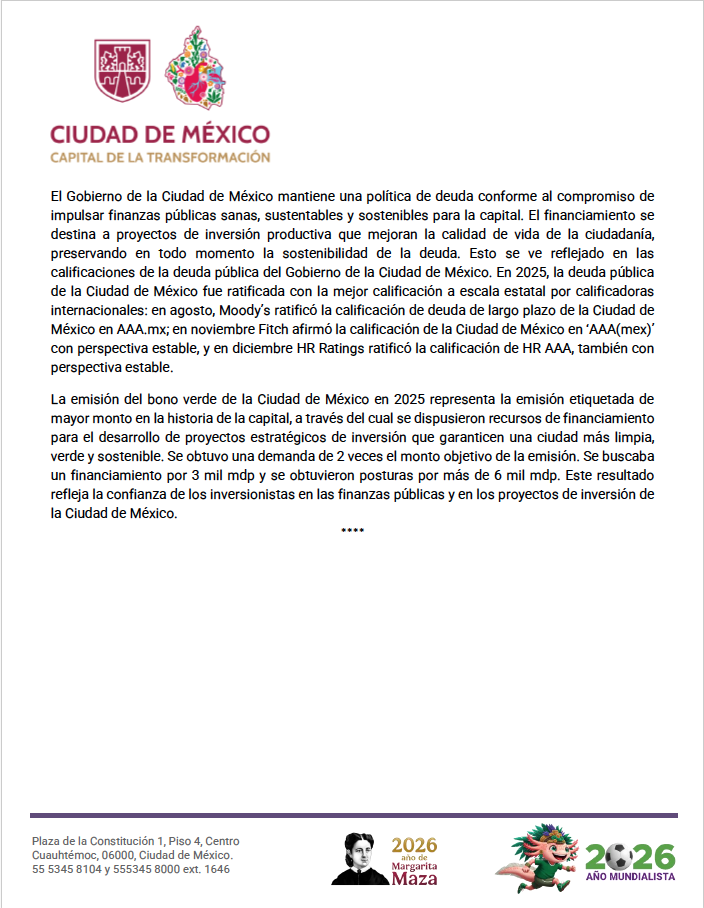 CIUDAD DE MÉXICO
CAPITAL DE LA TRANSFORMACIÓN

El Gobierno de la Ciudad de México mantiene una política de deuda conforme al compromiso de impulsar finanzas públicas sanas, sustentables y sostenibles para la capital. El financiamiento se destina a proyectos de inversión productiva que mejoran la calidad de vida de la ciudadanía, preservando en todo momento la sostenibilidad de la deuda. Esto se ve reflejado en las calificaciones de la deuda pública del Gobierno de la Ciudad de México. En 2025, la deuda pública de la Ciudad de México fue ratificada con la mejor calificación a escala estatal por calificadoras internacionales: en agosto, Moody's ratificó la calificación de deuda de largo plazo de la Ciudad de México en AAA.mx; en noviembre Fitch afirmó la calificación de la Ciudad de México en 'AAA(mex)' con perspectiva estable, y en diciembre HR Ratings ratificó la calificación de HR AAA, también con perspectiva estable.

La emisión del bono verde de la Ciudad de México en 2025 representa la emisión etiquetada de mayor monto en la historia de la capital, a través del cual se dispusieron recursos de financiamiento para el desarrollo de proyectos estratégicos de inversión que garanticen una ciudad más limpia, verde y sostenible. Se obtuvo una demanda de 2 veces el monto objetivo de la emisión. Se buscaba un financiamiento por 3 mil mdp y se obtuvieron posturas por más de 6 mil mdp. Este resultado refleja la confianza de los inversionistas en las finanzas públicas y en los proyectos de inversión de la Ciudad de México.

****

Plaza de la Constitución 1, Piso 4, Centro Cuauhtémoc, 06000, Ciudad de México.
55 5345 8104 y 555345 8000 ext. 1646

2026 año de Margarita Maza

2026 AÑO MUNDIALISTA